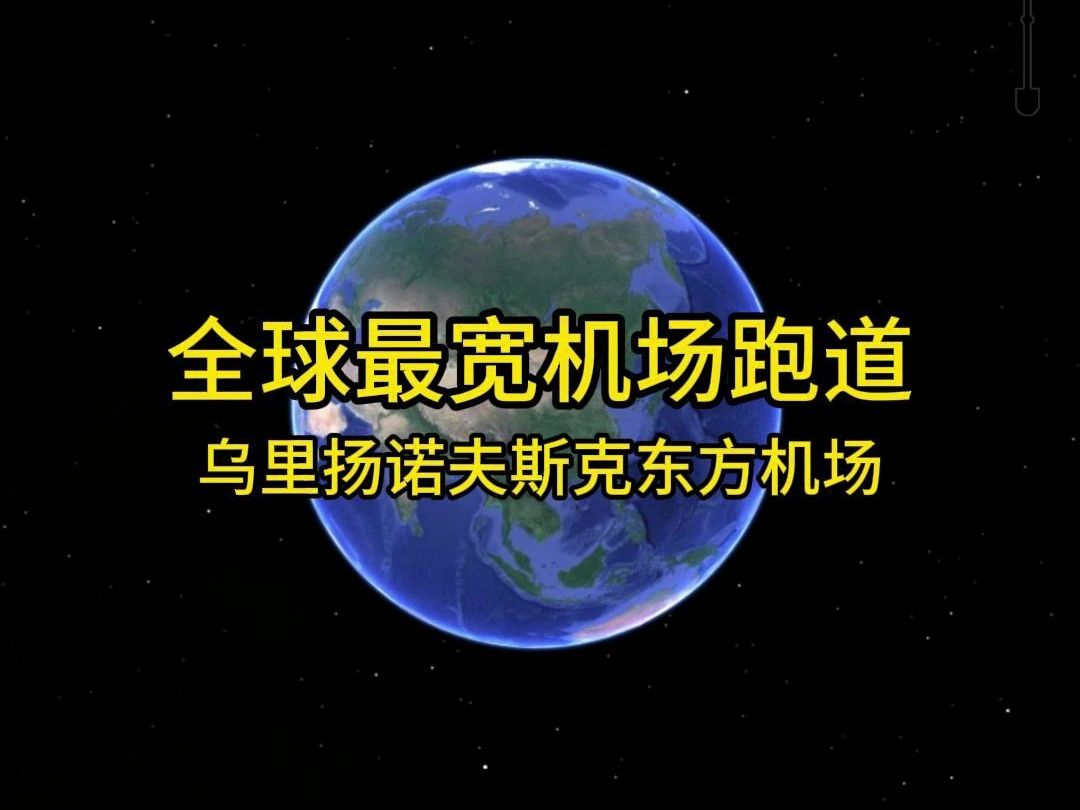 全球最宽机场跑道
乌里扬诺夫斯克东方机场